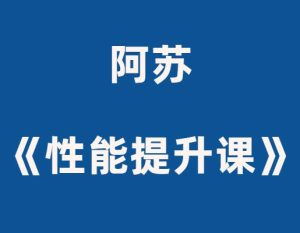 阿苏

《性能提升课》